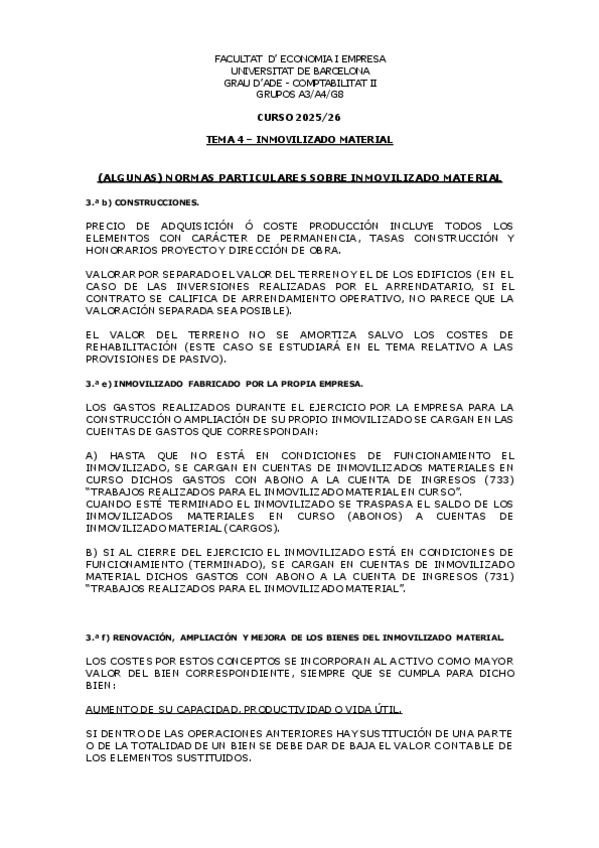 FACULTAT D' ECONOMIA I EMPRESA
UNIVERSITAT DE BARCELONA
GRAU D'ADE - COMPTABILITAT II
GRUPOS A3/A4/G8

CURSO 2025/26

TEMA 4 – INMOVILIZADO MATERIAL

(ALGUNAS) NORMAS PARTICULARES SOBRE INMOVILIZADO MATERIAL

3.ª b) CONSTRUCCIONES.

PRECIO DE ADQUISICIÓN Ó COSTE PRODUCCIÓN INCLUYE TODOS LOS ELEMENTOS CON CARÁCTER DE PERMANENCIA, TASAS CONSTRUCCIÓN Y HONORARIOS PROYECTO Y DIRECCIÓN DE OBRA.

VALORAR POR SEPARADO EL VALOR DEL TERRENO Y EL DE LOS EDIFICIOS (EN EL CASO DE LAS INVERSIONES REALIZADAS POR EL ARRENDATARIO, SI EL CONTRATO SE CALIFICA DE ARRENDAMIENTO OPERATIVO, NO PARECE QUE LA VALORACIÓN SEPARADA SEA POSIBLE).

EL VALOR DEL TERRENO NO SE AMORTIZA SALVO LOS COSTES DE REHABILITACIÓN (ESTE CASO SE ESTUDIARÁ EN EL TEMA RELATIVO A LAS PROVISIONES DE PASIVO).

3.ª e) INMOVILIZADO FABRICADO POR LA PROPIA EMPRESA.

LOS GASTOS REALIZADOS DURANTE EL EJERCICIO POR LA EMPRESA PARA LA CONSTRUCCIÓN O AMPLIACIÓN DE SU PROPIO INMOVILIZADO SE CARGAN EN LAS CUENTAS DE GASTOS QUE CORRESPONDAN:

A) HASTA QUE NO ESTÁ EN CONDICIONES DE FUNCIONAMIENTO EL INMOVILIZADO, SE CARGAN EN CUENTAS DE INMOVILIZADOS MATERIALES EN CURSO DICHOS GASTOS CON ABONO A LA CUENTA DE INGRESOS (733) "TRABAJOS REALIZADOS PARA EL INMOVILIZADO MATERIAL EN CURSO".
CUANDO ESTÉ TERMINADO EL INMOVILIZADO SE TRASPASA EL SALDO DE LOS INMOVILIZADOS MATERIALES EN CURSO (ABONOS) A CUENTAS DE INMOVILIZADO MATERIAL (CARGOS).

B) SI AL CIERRE DEL EJERCICIO EL INMOVILIZADO ESTÁ EN CONDICIONES DE FUNCIONAMIENTO (TERMINADO), SE CARGAN EN CUENTAS DE INMOVILIZADO MATERIAL DICHOS GASTOS CON ABONO A LA CUENTA DE INGRESOS (731) "TRABAJOS REALIZADOS PARA EL INMOVILIZADO MATERIAL".

3.ª f) RENOVACIÓN, AMPLIACIÓN Y MEJORA DE LOS BIENES DEL INMOVILIZADO MATERIAL.

LOS COSTES POR ESTOS CONCEPTOS SE INCORPORAN AL ACTIVO COMO MAYOR VALOR DEL BIEN CORRESPONDIENTE, SIEMPRE QUE SE CUMPLA PARA DICHO BIEN:

AUMENTO DE SU CAPACIDAD, PRODUCTIVIDAD O VIDA ÚTIL.

SI DENTRO DE LAS OPERACIONES ANTERIORES HAY SUSTITUCIÓN DE UNA PARTE O DE LA TOTALIDAD DE UN BIEN SE DEBE DAR DE BAJA EL VALOR CONTABLE DE LOS ELEMENTOS SUSTITUIDOS.